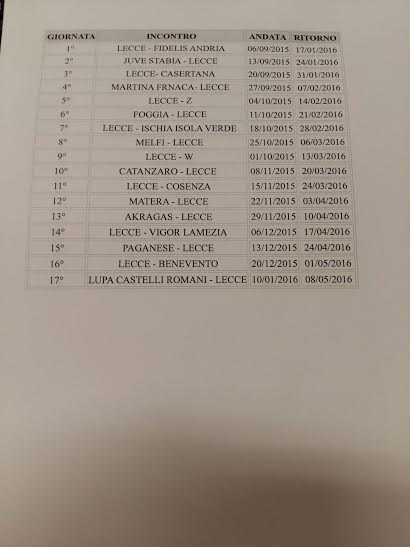 | GIORNATA | INCONTRO | ANDATA | RITORNO |
|---|---|---|---|
| 1° | LECCE - FIDELIS ANDRIA | 06/09/2015 | 17/01/2016 |
| 2° | JUVE STABIA - LECCE | 13/09/2015 | 24/01/2016 |
| 3° | LECCE- CASERTANA | 20/09/2015 | 31/01/2016 |
| 4° | MARTINA FRNACA- LECCE | 27/09/2015 | 07/02/2016 |
| 5° | LECCE - Z | 04/10/2015 | 14/02/2016 |
| 6° | FOGGIA - LECCE | 11/10/2015 | 21/02/2016 |
| 7° | LECCE - ISCHIA ISOLA VERDE | 18/10/2015 | 28/02/2016 |
| 8° | MELFI - LECCE | 25/10/2015 | 06/03/2016 |
| 9° | LECCE - W | 01/10/2015 | 13/03/2016 |
| 10° | CATANZARO - LECCE | 08/11/2015 | 20/03/2016 |
| 11° | LECCE - COSENZA | 15/11/2015 | 24/03/2016 |
| 12° | MATERA - LECCE | 22/11/2015 | 03/04/2016 |
| 13° | AKRAGAS - LECCE | 29/11/2015 | 10/04/2016 |
| 14° | LECCE - VIGOR LAMEZIA | 06/12/2015 | 17/04/2016 |
| 15° | PAGANESE - LECCE | 13/12/2015 | 24/04/2016 |
| 16° | LECCE - BENEVENTO | 20/12/2015 | 01/05/2016 |
| 17° | LUPA CASTELLI ROMANI - LECCE | 10/01/2016 | 08/05/2016 |